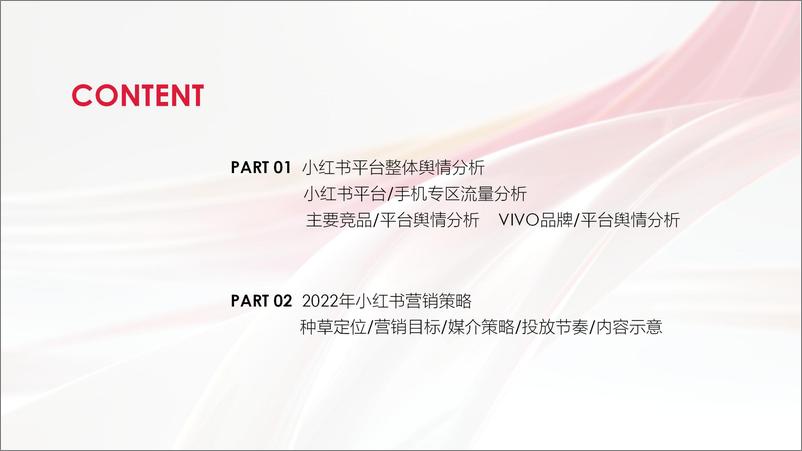 CONTENT

PART 01 小红书平台整体舆情分析
小红书平台/手机专区流量分析
主要竞品/平台舆情分析 VIVO品牌/平台舆情分析

PART 02 2022年小红书营销策略
种草定位/营销目标/媒介策略/投放节奏/内容示意